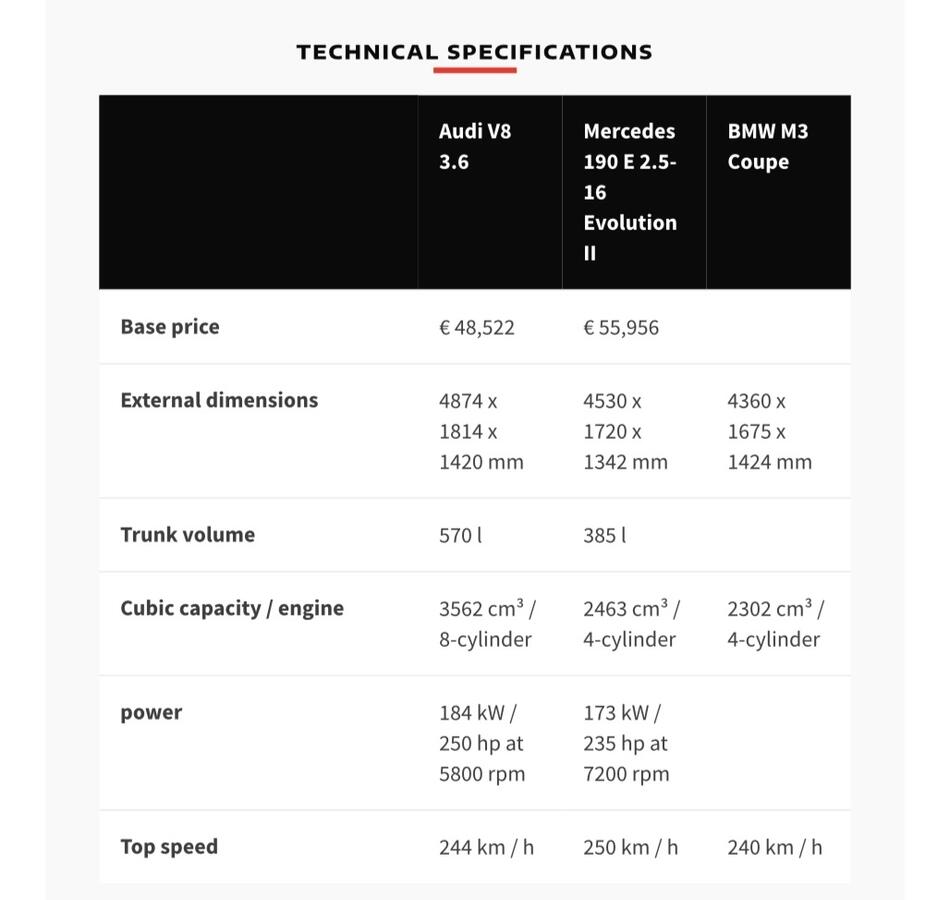 TECHNICAL SPECIFICATIONS

| | Audi V8 3.6 | Mercedes 190 E 2.5-16 Evolution II | BMW M3 Coupe |
|---|---|---|---|
| Base price | € 48,522 | € 55,956 | |
| External dimensions | 4874 x 1814 x 1420 mm | 4530 x 1720 x 1342 mm | 4360 x 1675 x 1424 mm |
| Trunk volume | 570 l | 385 l | |
| Cubic capacity / engine | 3562 $cm^3$ / 8-cylinder | 2463 $cm^3$ / 4-cylinder | 2302 $cm^3$ / 4-cylinder |
| power | 184 kW / 250 hp at 5800 rpm | 173 kW / 235 hp at 7200 rpm | |
| Top speed | 244 km / h | 250 km / h | 240 km / h |